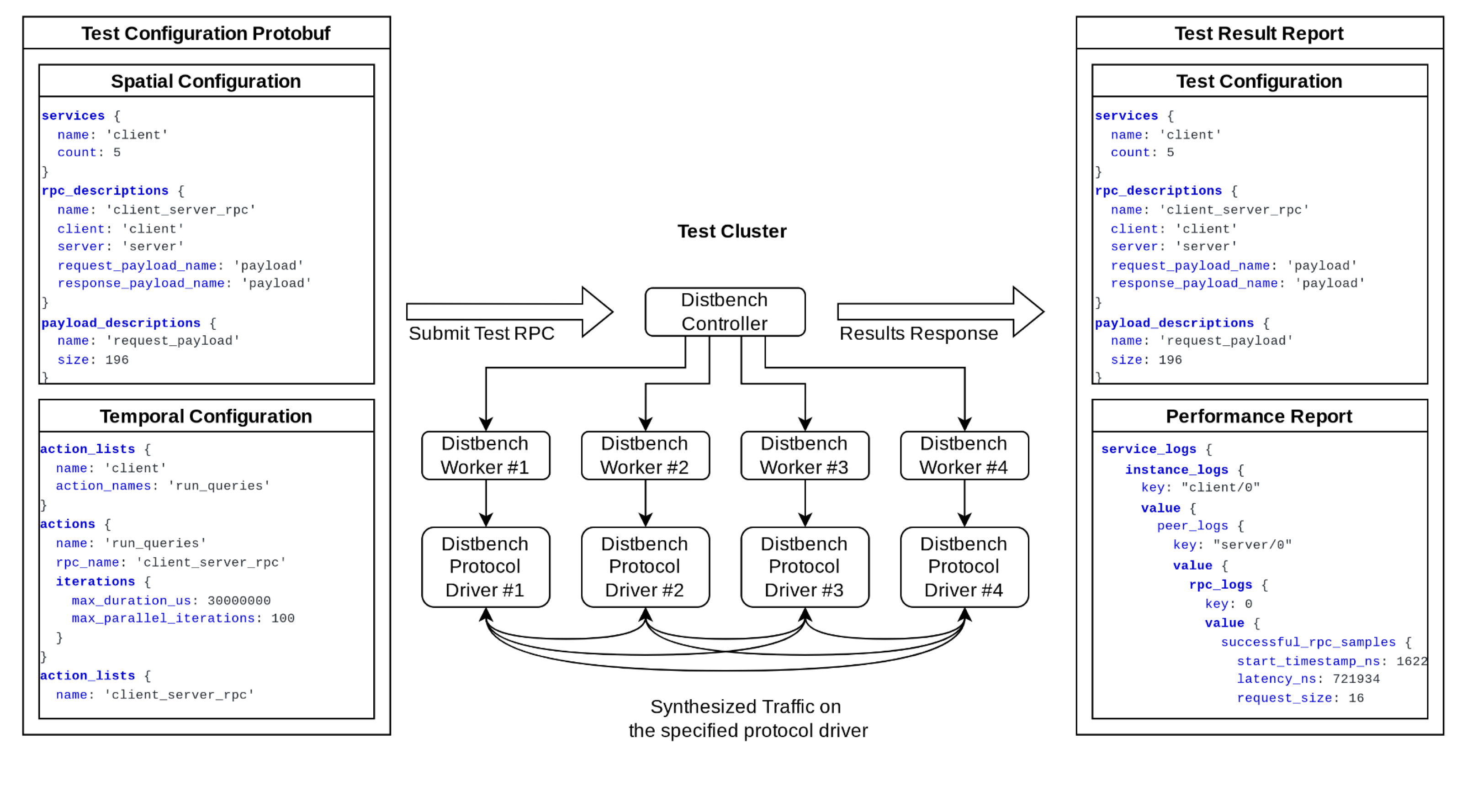 Test Configuration Protobuf

Spatial Configuration

services {
name: 'client'
count: 5
}
rpc_descriptions {
name: 'client_server_rpc'
client: 'client'
server: 'server'
request_payload_name: 'payload'
response_payload_name: 'payload'
}
payload_descriptions {
name: 'request_payload'
size: 196
}

Temporal Configuration

action_lists {
name: 'client'
action_names: 'run_queries'
}
actions {
name: 'run_queries'
rpc_name: 'client_server_rpc'
iterations {
max_duration_us: 30000000
max_parallel_iterations: 100
}
}
action_lists {
name: 'client_server_rpc'

Test Cluster

Submit Test RPC

Distbench Controller

Results Response

Distbench Worker #1

Distbench Worker #2

Distbench Worker #3

Distbench Worker #4

Distbench Protocol Driver #1

Distbench Protocol Driver #2

Distbench Protocol Driver #3

Distbench Protocol Driver #4

Synthesized Traffic on the specified protocol driver

Test Result Report

Test Configuration

services {
name: 'client'
count: 5
}
rpc_descriptions {
name: 'client_server_rpc'
client: 'client'
server: 'server'
request_payload_name: 'payload'
response_payload_name: 'payload'
}
payload_descriptions {
name: 'request_payload'
size: 196
}

Performance Report

service_logs {
instance_logs {
key: "client/0"
value {
peer_logs {
key: "server/0"
value {
rpc_logs {
key: 0
value {
successful_rpc_samples {
start_timestamp_ns: 1622
latency_ns: 721934
request_size: 16